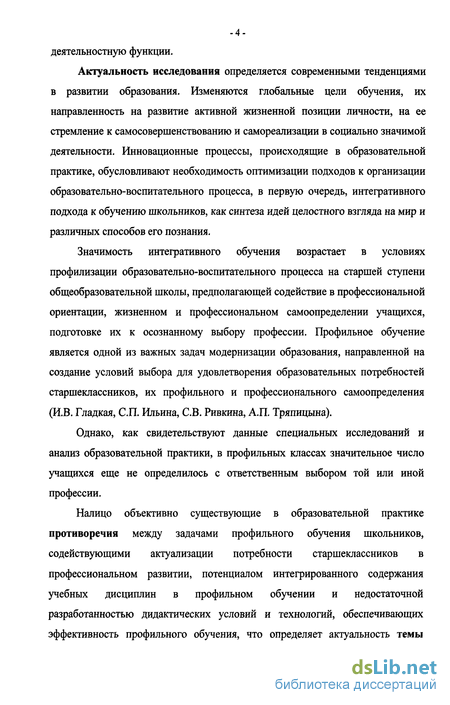 - 4 -

деятельностную функции.

Актуальность исследования определяется современными тенденциями в развитии образования. Изменяются глобальные цели обучения, их направленность на развитие активной жизненной позиции личности, на ее стремление к самосовершенствованию и самореализации в социально значимой деятельности. Инновационные процессы, происходящие в образовательной практике, обусловливают необходимость оптимизации подходов к организации образовательно-воспитательного процесса, в первую очередь, интегративного подхода к обучению школьников, как синтеза идей целостного взгляда на мир и различных способов его познания.

Значимость интегративного обучения возрастает в условиях профилизации образовательно-воспитательного процесса на старшей ступени общеобразовательной школы, предполагающей содействие в профессиональной ориентации, жизненном и профессиональном самоопределении учащихся, подготовке их к осознанному выбору профессии. Профильное обучение является одной из важных задач модернизации образования, направленной на создание условий выбора для удовлетворения образовательных потребностей старшеклассников, их профильного и профессионального самоопределения (И.В. Гладкая, С.П. Ильина, С.В. Ривкина, А.П. Тряпицына).

Однако, как свидетельствуют данные специальных исследований и анализ образовательной практики, в профильных классах значительное число учащихся еще не определилось с ответственным выбором той или иной профессии.

Налицо объективно существующие в образовательной практике противоречия между задачами профильного обучения школьников, содействующими актуализации потребности старшеклассников в профессиональном развитии, потенциалом интегрированного содержания учебных дисциплин в профильном обучении и недостаточной разработанностью дидактических условий и технологий, обеспечивающих эффективность профильного обучения, что определяет актуальность темы

dsLib.net
библиотека диссертаций